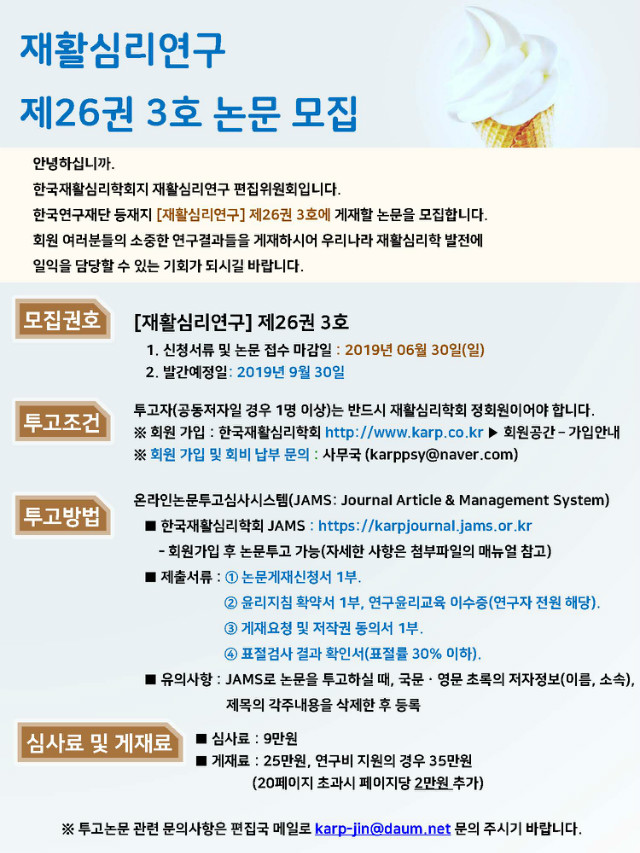 재활심리연구
제26권 3호 논문 모집

안녕하십니까.
한국재활심리학회지 재활심리연구 편집위원회입니다.
한국연구재단 등재지 [재활심리연구] 제26권 3호에 게재할 논문을 모집합니다.
회원 여러분들의 소중한 연구결과들을 게재하시어 우리나라 재활심리학 발전에 일익을 담당할 수 있는 기회가 되시길 바랍니다.

모집권호
[재활심리연구] 제26권 3호
1. 신청서류 및 논문 접수 마감일 : 2019년 06월 30일(일)
2. 발간예정일: 2019년 9월 30일

투고조건
투고자(공동저자일 경우 1명 이상)는 반드시 재활심리학회 정회원이어야 합니다.
※ 회원 가입 : 한국재활심리학회 http://www.karp.co.kr ▶ 회원공간 – 가입안내
※ 회원 가입 및 회비 납부 문의 : 사무국 (karppsy@naver.com)

투고방법
온라인논문투고심사시스템(JAMS: Journal Article & Management System)
■ 한국재활심리학회 JAMS : https://karpjournal.jams.or.kr
- 회원가입 후 논문투고 가능(자세한 사항은 첨부파일의 매뉴얼 참고)
■ 제출서류 : ① 논문게재신청서 1부.
② 윤리지침 확약서 1부, 연구윤리교육 이수증(연구자 전원 해당).
③ 게재요청 및 저작권 동의서 1부.
④ 표절검사 결과 확인서(표절률 30% 이하).
■ 유의사항 : JAMS로 논문을 투고하실 때, 국문 · 영문 초록의 저자정보(이름, 소속), 제목의 각주내용을 삭제한 후 등록

심사료 및 게재료
■ 심사료 : 9만원
■ 게재료 : 25만원, 연구비 지원의 경우 35만원
(20페이지 초과시 페이지당 2만원 추가)

※ 투고논문 관련 문의사항은 편집국 메일로 karp-jin@daum.net 문의 주시기 바랍니다.